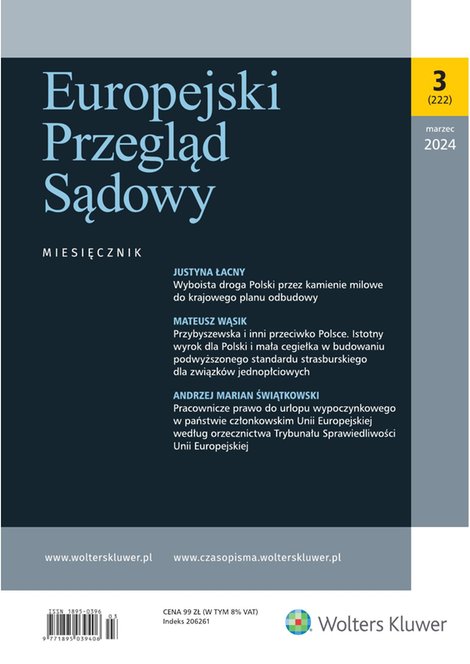 Europejski Przegląd Sądowy

3
(222)

marzec
2024

MIESIĘCZNIK

JUSTYNA ŁACNY
Wyboista droga Polski przez kamienie milowe do krajowego planu odbudowy

MATEUSZ WĄSIK
Przybyszewska i inni przeciwko Polsce. Istotny wyrok dla Polski i mała cegiełka w budowaniu podwyższonego standardu strasburskiego dla związków jednopłciowych

ANDRZEJ MARIAN ŚWIĄTKOWSKI
Pracownicze prawo do urlopu wypoczynkowego w państwie członkowskim Unii Europejskiej według orzecznictwa Trybunału Sprawiedliwości Unii Europejskiej

www.wolterskluwer.pl www.czasopisma.wolterskluwer.pl

ISSN 1895-0396
03
9 771895 039408

CENA 99 ZŁ (W TYM 8% VAT)
Indeks 206261

Wolters Kluwer